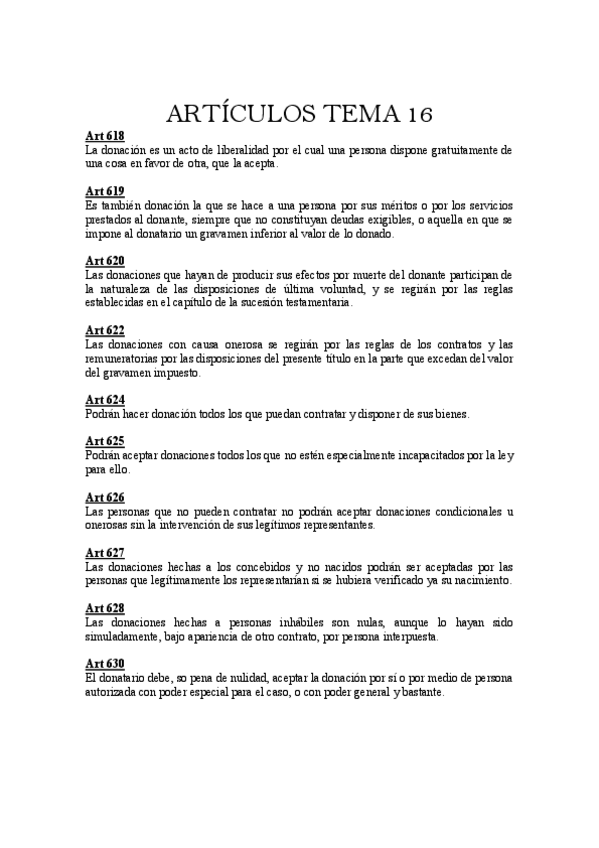 ARTÍCULOS TEMA 16

Art 618
La donación es un acto de liberalidad por el cual una persona dispone gratuitamente de una cosa en favor de otra, que la acepta.

Art 619
Es también donación la que se hace a una persona por sus méritos o por los servicios prestados al donante, siempre que no constituyan deudas exigibles, o aquella en que se impone al donatario un gravamen inferior al valor de lo donado.

Art 620
Las donaciones que hayan de producir sus efectos por muerte del donante participan de la naturaleza de las disposiciones de última voluntad, y se regirán por las reglas establecidas en el capítulo de la sucesión testamentaria.

Art 622
Las donaciones con causa onerosa se regirán por las reglas de los contratos y las remuneratorias por las disposiciones del presente título en la parte que excedan del valor del gravamen impuesto.

Art 624
Podrán hacer donación todos los que puedan contratar y disponer de sus bienes.

Art 625
Podrán aceptar donaciones todos los que no estén especialmente incapacitados por la ley para ello.

Art 626
Las personas que no pueden contratar no podrán aceptar donaciones condicionales u onerosas sin la intervención de sus legítimos representantes.

Art 627
Las donaciones hechas a los concebidos y no nacidos podrán ser aceptadas por las personas que legítimamente los representarían si se hubiera verificado ya su nacimiento.

Art 628
Las donaciones hechas a personas inhábiles son nulas, aunque lo hayan sido simuladamente, bajo apariencia de otro contrato, por persona interpuesta.

Art 630
El donatario debe, so pena de nulidad, aceptar la donación por sí o por medio de persona autorizada con poder especial para el caso, o con poder general y bastante.